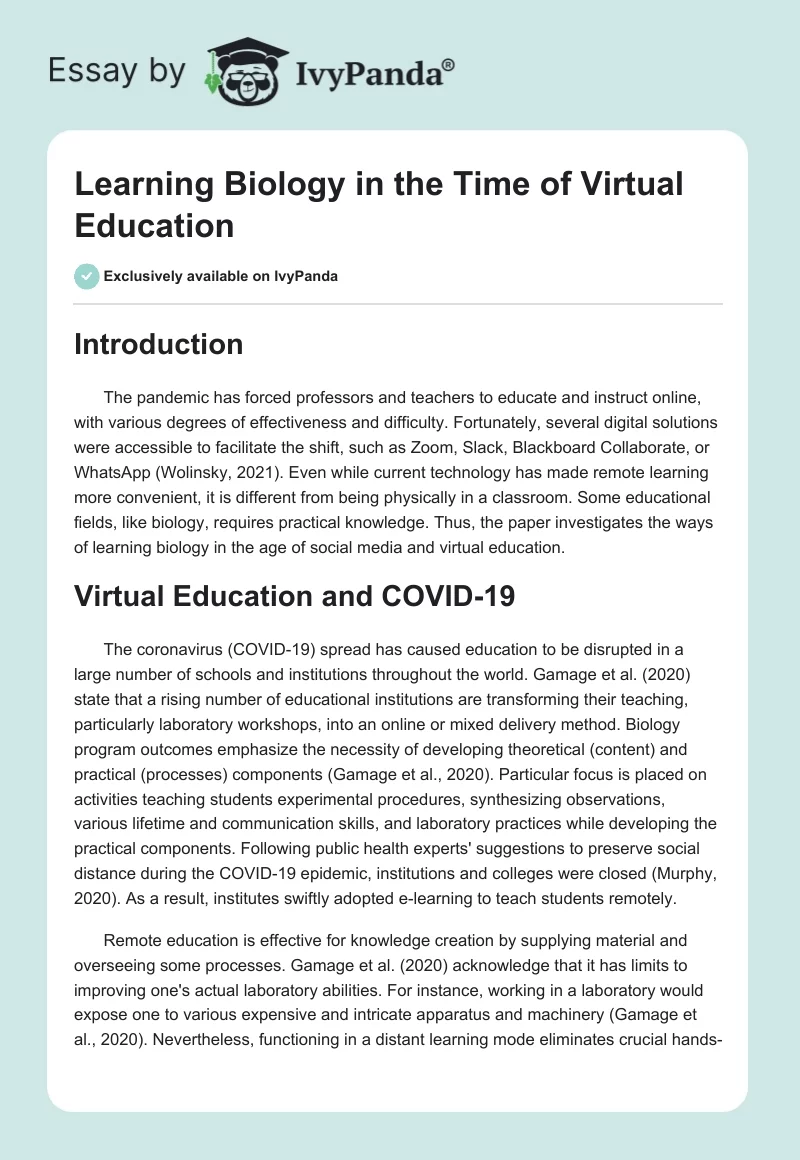 Essay by IvyPanda®

Learning Biology in the Time of Virtual Education

Exclusively available on IvyPanda

Introduction

The pandemic has forced professors and teachers to educate and instruct online, with various degrees of effectiveness and difficulty. Fortunately, several digital solutions were accessible to facilitate the shift, such as Zoom, Slack, Blackboard Collaborate, or WhatsApp (Wolinsky, 2021). Even while current technology has made remote learning more convenient, it is different from being physically in a classroom. Some educational fields, like biology, requires practical knowledge. Thus, the paper investigates the ways of learning biology in the age of social media and virtual education.

Virtual Education and COVID-19

The coronavirus (COVID-19) spread has caused education to be disrupted in a large number of schools and institutions throughout the world. Gamage et al. (2020) state that a rising number of educational institutions are transforming their teaching, particularly laboratory workshops, into an online or mixed delivery method. Biology program outcomes emphasize the necessity of developing theoretical (content) and practical (processes) components (Gamage et al., 2020). Particular focus is placed on activities teaching students experimental procedures, synthesizing observations, various lifetime and communication skills, and laboratory practices while developing the practical components. Following public health experts' suggestions to preserve social distance during the COVID-19 epidemic, institutions and colleges were closed (Murphy, 2020). As a result, institutes swiftly adopted e-learning to teach students remotely.

Remote education is effective for knowledge creation by supplying material and overseeing some processes. Gamage et al. (2020) acknowledge that it has limits to improving one's actual laboratory abilities. For instance, working in a laboratory would expose one to various expensive and intricate apparatus and machinery (Gamage et al., 2020). Nevertheless, functioning in a distant learning mode eliminates crucial hands-